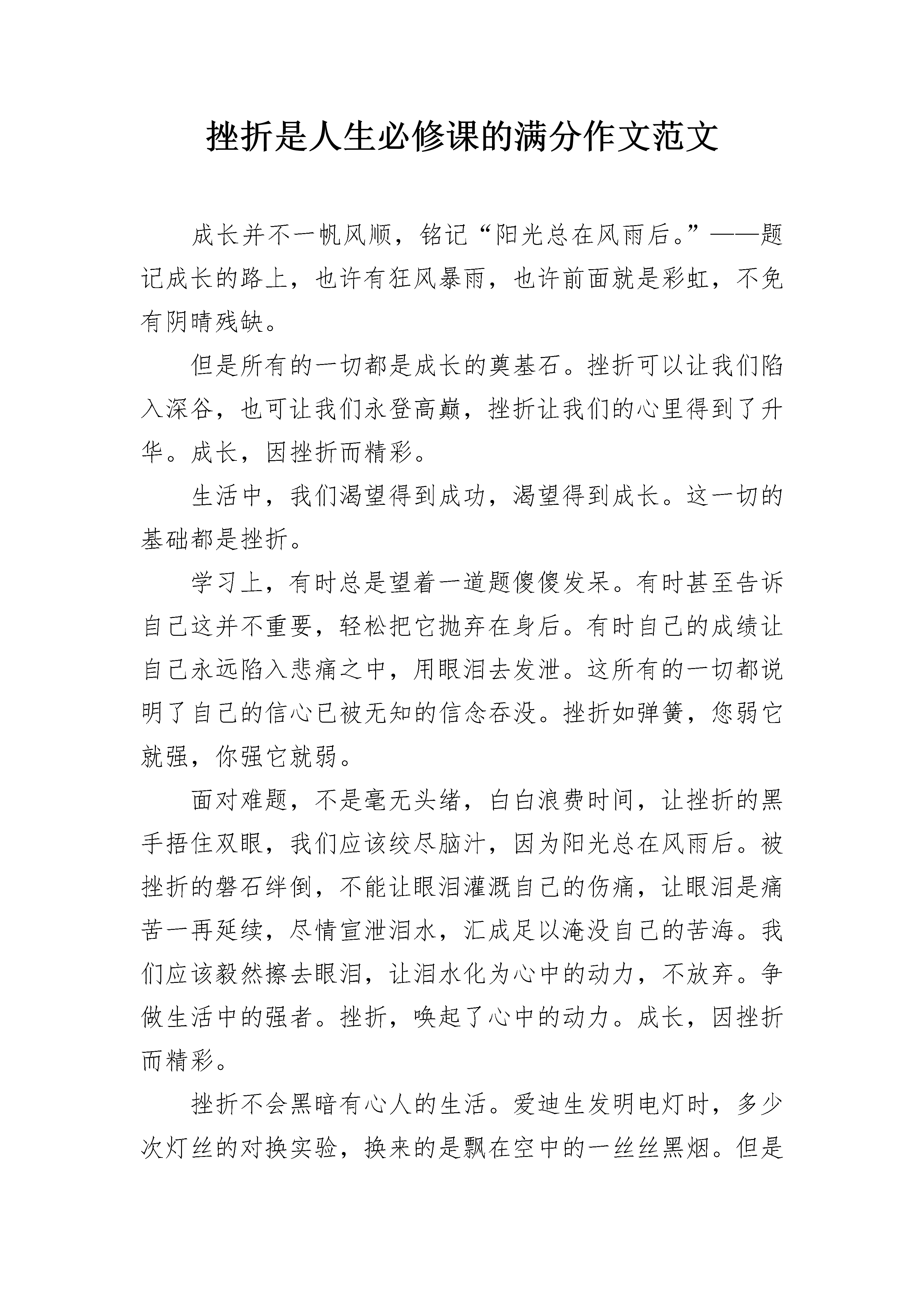 挫折是人生必修课的满分作文范文

成长并不一帆风顺，铭记“阳光总在风雨后。”——题记成长的路上，也许有狂风暴雨，也许前面就是彩虹，不免有阴晴残缺。

但是所有的一切都是成长的奠基石。挫折可以让我们陷入深谷，也可让我们永登高巅，挫折让我们的心里得到了升华。成长，因挫折而精彩。

生活中，我们渴望得到成功，渴望得到成长。这一切的基础都是挫折。

学习上，有时总是望着一道题傻傻发呆。有时甚至告诉自己这并不重要，轻松把它抛弃在身后。有时自己的成绩让自己永远陷入悲痛之中，用眼泪去发泄。这所有的一切都说明了自己的信心已被无知的信念吞没。挫折如弹簧，您弱它就强，你强它就弱。

面对难题，不是毫无头绪，白白浪费时间，让挫折的黑手捂住双眼，我们应该绞尽脑汁，因为阳光总在风雨后。被挫折的磐石绊倒，不能让眼泪灌溉自己的伤痛，让眼泪是痛苦一再延续，尽情宣泄泪水，汇成足以淹没自己的苦海。我们应该毅然擦去眼泪，让泪水化为心中的动力，不放弃。争做生活中的强者。挫折，唤起了心中的动力。成长，因挫折而精彩。

挫折不会黑暗有心人的生活。爱迪生发明电灯时，多少次灯丝的对换实验，换来的是飘在空中的一丝丝黑烟。但是